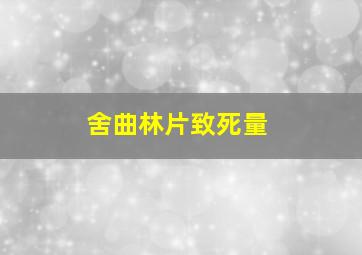 舍曲林片致死量